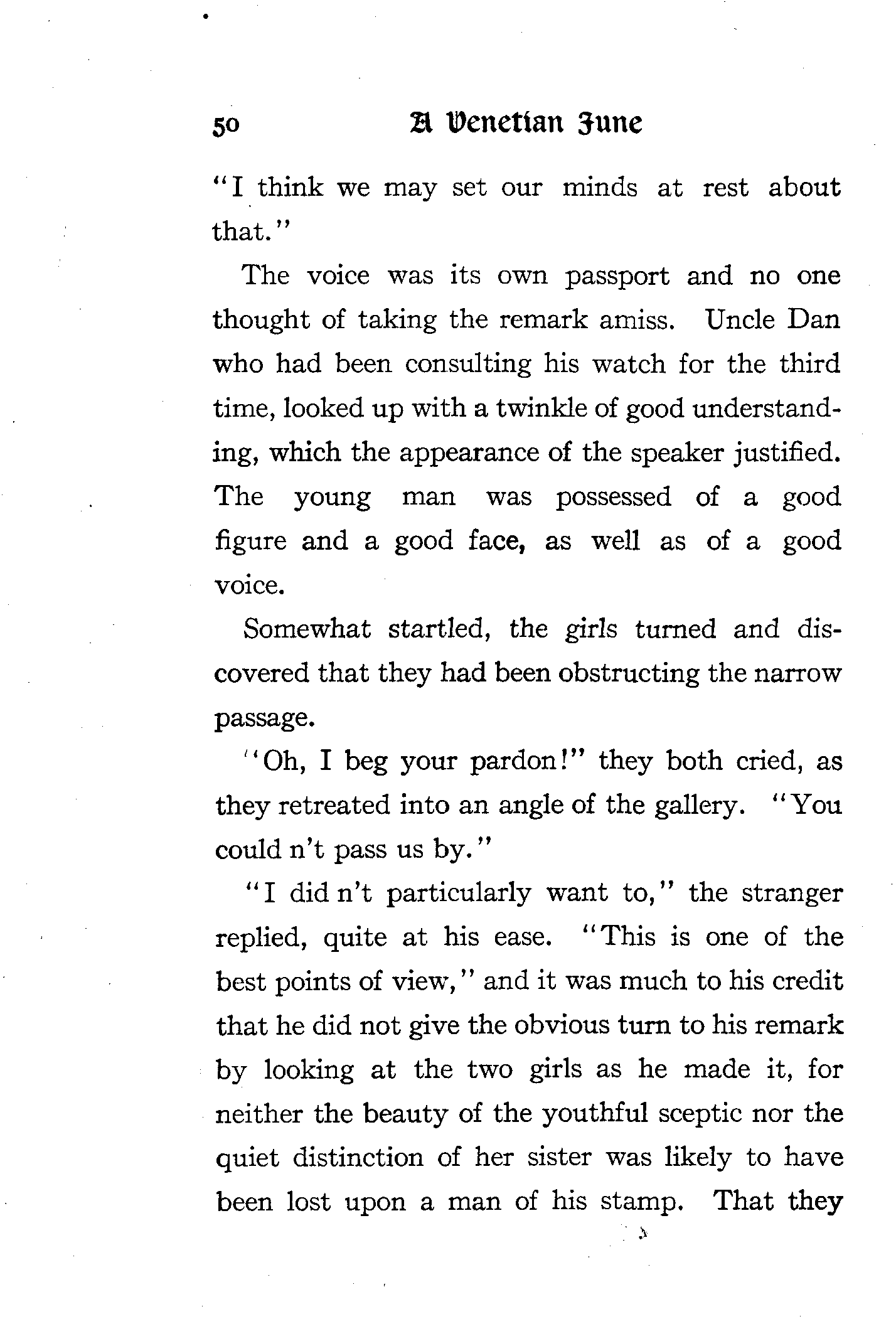 50 A Venetian June

"I think we may set our minds at rest about that."

The voice was its own passport and no one thought of taking the remark amiss. Uncle Dan who had been consulting his watch for the third time, looked up with a twinkle of good understanding, which the appearance of the speaker justified. The young man was possessed of a good figure and a good face, as well as of a good voice.

Somewhat startled, the girls turned and discovered that they had been obstructing the narrow passage.

"Oh, I beg your pardon!" they both cried, as they retreated into an angle of the gallery. "You could n't pass us by."

"I did n't particularly want to," the stranger replied, quite at his ease. "This is one of the best points of view," and it was much to his credit that he did not give the obvious turn to his remark by looking at the two girls as he made it, for neither the beauty of the youthful sceptic nor the quiet distinction of her sister was likely to have been lost upon a man of his stamp. That they